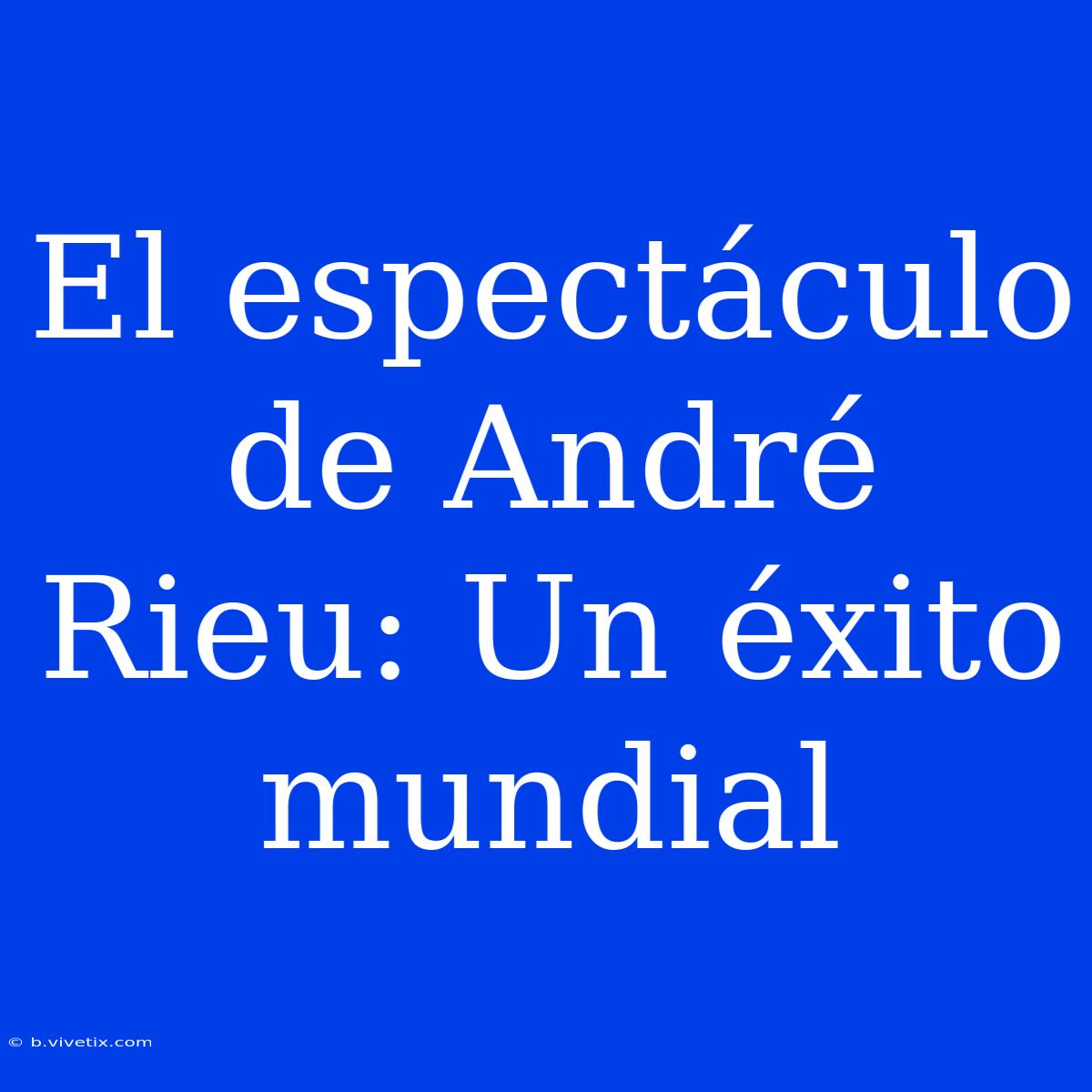 El espectáculo de André Rieu: Un éxito mundial

© b.vivetix.com